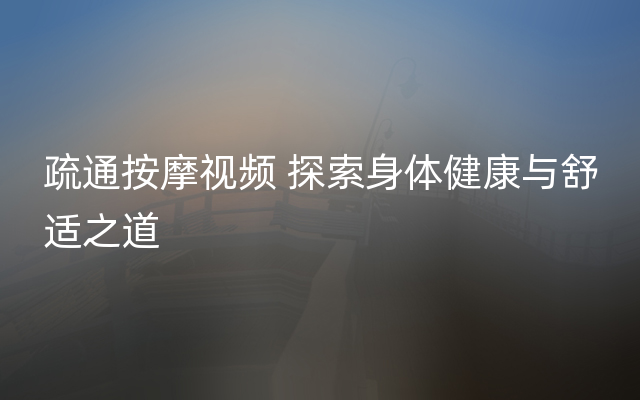 疏通按摩视频 探索身体健康与舒适之道